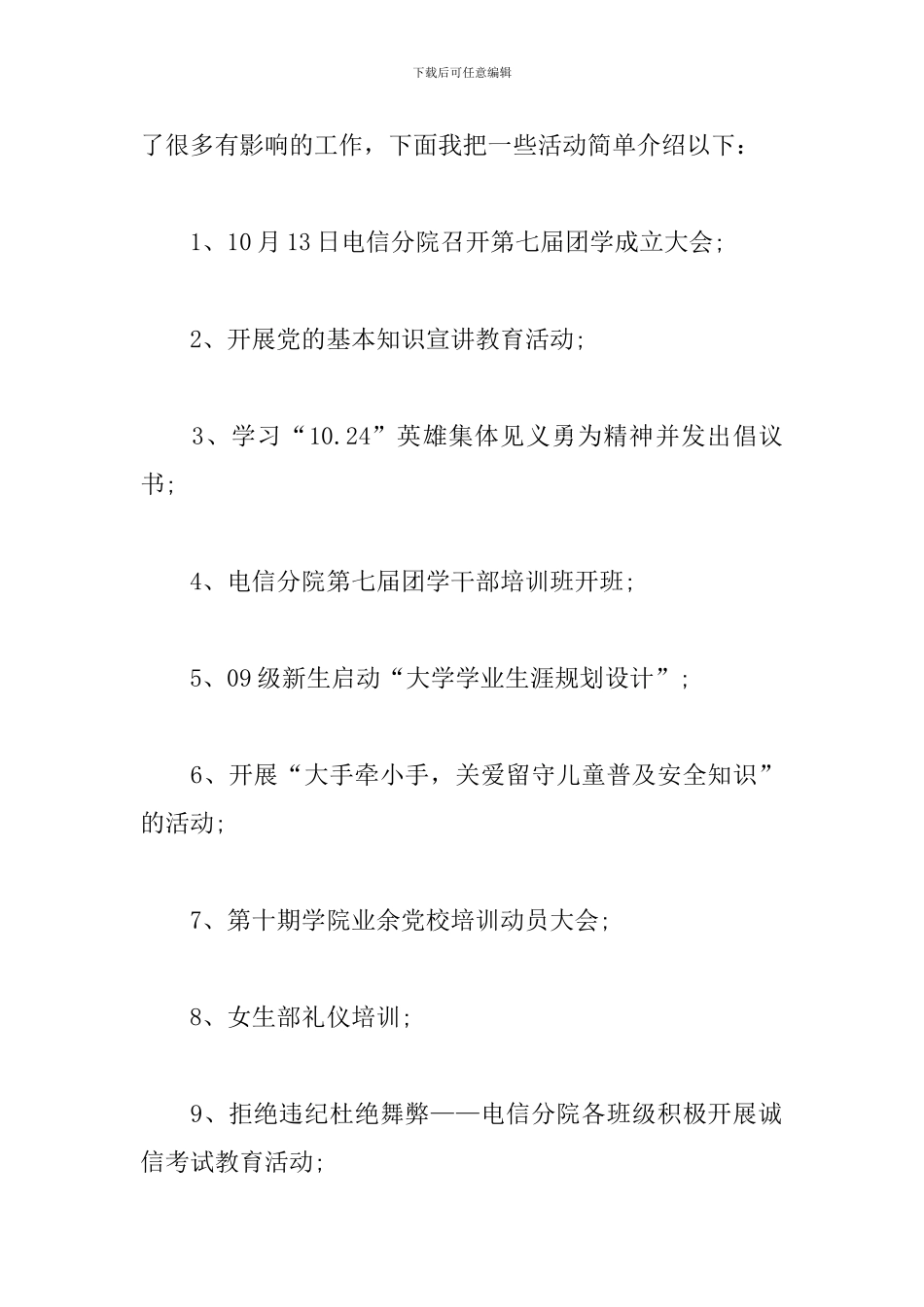 下载后可任意编辑

了很多有影响的工作，下面我把一些活动简单介绍以下：

1、10月13日电信分院召开第七届团学成立大会;

2、开展党的基本知识宣讲教育活动;

3、学习“10.24”英雄集体见义勇为精神并发出倡议书;

4、电信分院第七届团学干部培训班开班;

5、09级新生启动“大学学业生涯规划设计”;

6、开展“大手牵小手，关爱留守儿童普及安全知识”的活动;

7、第十期学院业余党校培训动员大会;

8、女生部礼仪培训;

9、拒绝违纪杜绝舞弊——电信分院各班级积极开展诚信考试教育活动;